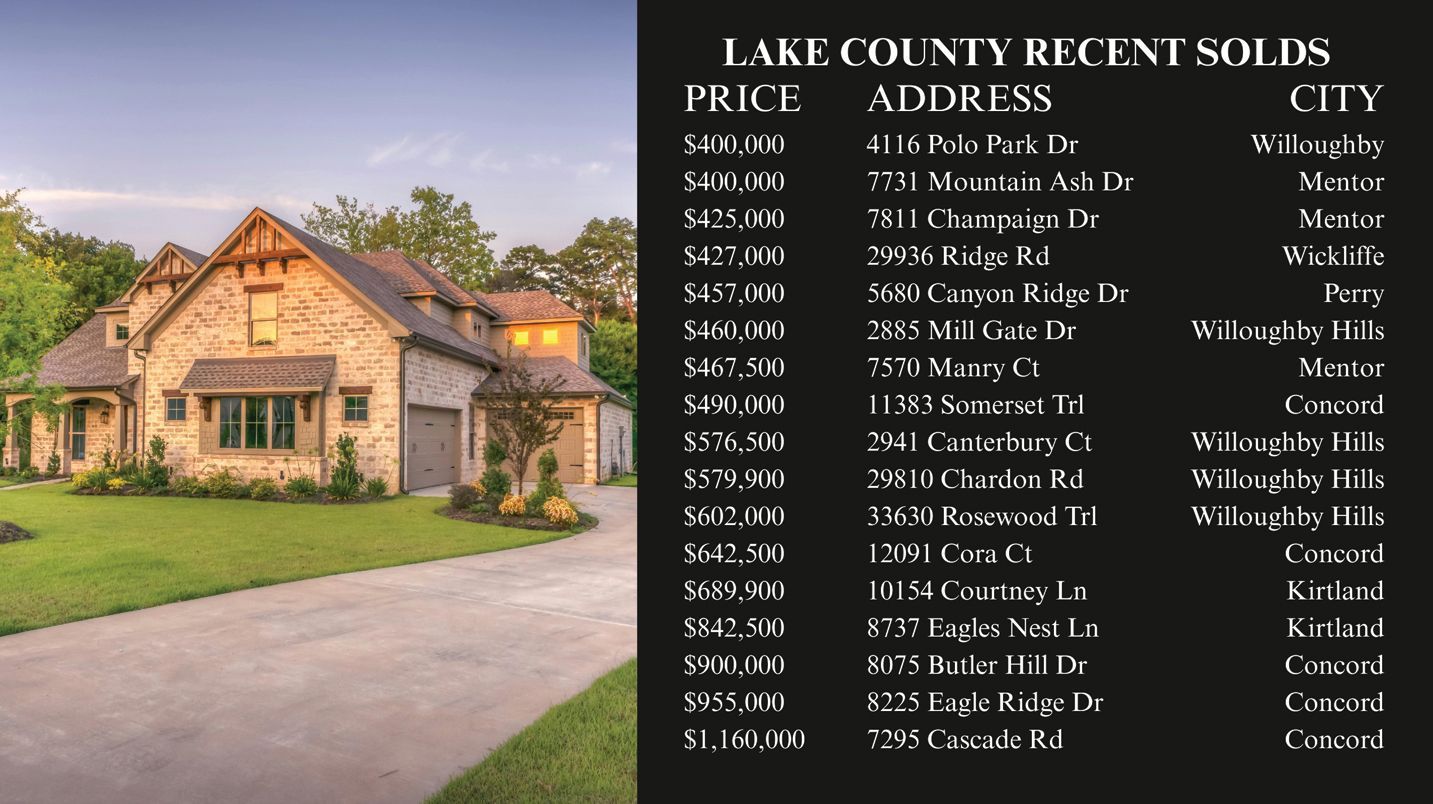 LAKE COUNTY RECENT SOLDS

| PRICE | ADDRESS | CITY |
|---|---|---|
| \$400,000 | 4116 Polo Park Dr | Willoughby |
| \$400,000 | 7731 Mountain Ash Dr | Mentor |
| \$425,000 | 7811 Champaign Dr | Mentor |
| \$427,000 | 29936 Ridge Rd | Wickliffe |
| \$457,000 | 5680 Canyon Ridge Dr | Perry |
| \$460,000 | 2885 Mill Gate Dr | Willoughby Hills |
| \$467,500 | 7570 Manry Ct | Mentor |
| \$490,000 | 11383 Somerset Trl | Concord |
| \$576,500 | 2941 Canterbury Ct | Willoughby Hills |
| \$579,900 | 29810 Chardon Rd | Willoughby Hills |
| \$602,000 | 33630 Rosewood Trl | Willoughby Hills |
| \$642,500 | 12091 Cora Ct | Concord |
| \$689,900 | 10154 Courtney Ln | Kirtland |
| \$842,500 | 8737 Eagles Nest Ln | Kirtland |
| \$900,000 | 8075 Butler Hill Dr | Concord |
| \$955,000 | 8225 Eagle Ridge Dr | Concord |
| \$1,160,000 | 7295 Cascade Rd | Concord |